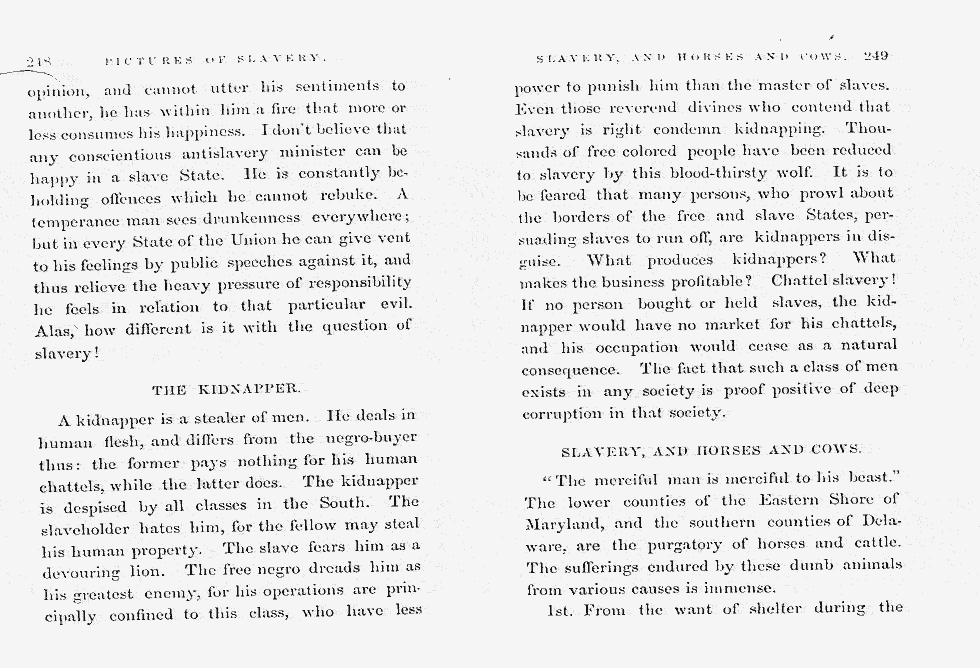 248 PICTURES OF SLAVERY.

opinion, and cannot utter his sentiments to another, he has within him a fire that more or less consumes his happiness. I don't believe that any conscientious antislavery minister can be happy in a slave State. He is constantly beholding offences which he cannot rebuke. A temperance man sees drunkenness everywhere; but in every State of the Union he can give vent to his feelings by public speeches against it, and thus relieve the heavy pressure of responsibility he feels in relation to that particular evil. Alas, how different is it with the question of slavery!

THE KIDNAPPER.

A kidnapper is a stealer of men. He deals in human flesh, and differs from the negro-buyer thus: the former pays nothing for his human chattels, while the latter does. The kidnapper is despised by all classes in the South. The slaveholder hates him, for the fellow may steal his human property. The slave fears him as a devouring lion. The free negro dreads him as his greatest enemy, for his operations are principally confined to this class, who have less

SLAVERY, AND HORSES AND COWS. 249

power to punish him than the master of slaves. Even those reverend divines who contend that slavery is right condemn kidnapping. Thousands of free colored people have been reduced to slavery by this blood-thirsty wolf. It is to be feared that many persons, who prowl about the borders of the free and slave States, persuading slaves to run off, are kidnappers in disguise. What produces kidnappers? What makes the business profitable? Chattel slavery! If no person bought or held slaves, the kidnapper would have no market for his chattels, and his occupation would cease as a natural consequence. The fact that such a class of men exists in any society is proof positive of deep corruption in that society.

SLAVERY, AND HORSES AND COWS.

"The merciful man is merciful to his beast." The lower counties of the Eastern Shore of Maryland, and the southern counties of Delaware, are the purgatory of horses and cattle. The sufferings endured by these dumb animals from various causes is immense.

1st. From the want of shelter during the